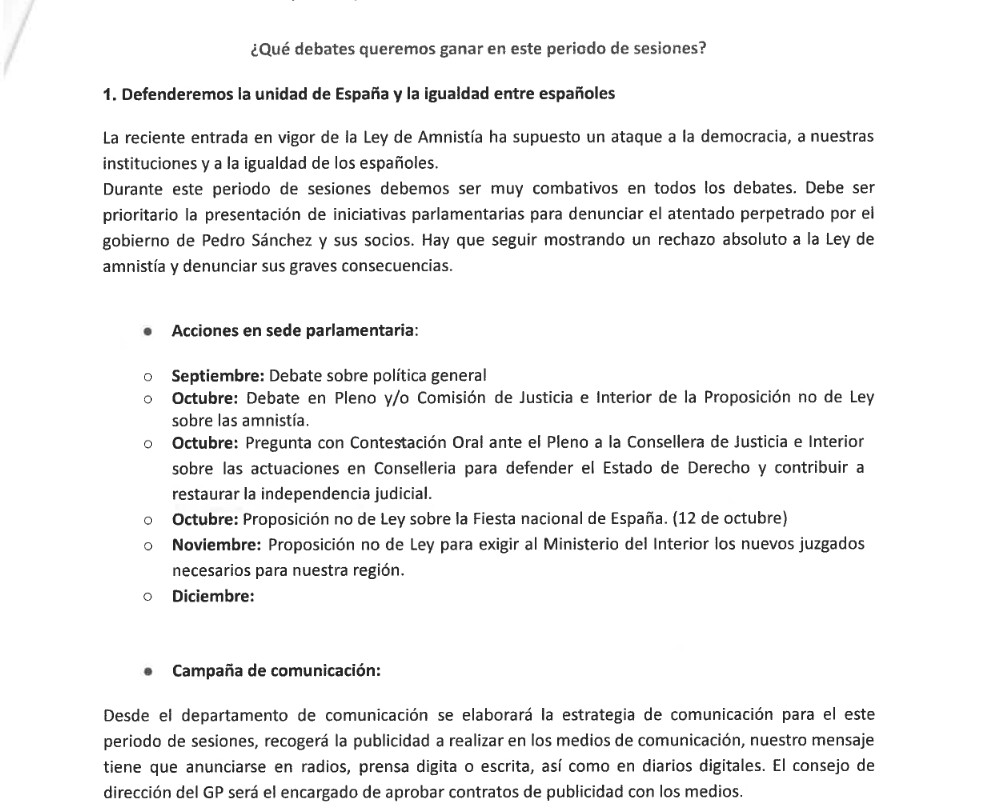 ¿Qué debates queremos ganar en este periodo de sesiones?

1. Defenderemos la unidad de España y la igualdad entre españoles

La reciente entrada en vigor de la Ley de Amnistía ha supuesto un ataque a la democracia, a nuestras instituciones y a la igualdad de los españoles.

Durante este periodo de sesiones debemos ser muy combativos en todos los debates. Debe ser prioritario la presentación de iniciativas parlamentarias para denunciar el atentado perpetrado por el gobierno de Pedro Sánchez y sus socios. Hay que seguir mostrando un rechazo absoluto a la Ley de amnistía y denunciar sus graves consecuencias.

• Acciones en sede parlamentaria:

○ Septiembre: Debate sobre política general
○ Octubre: Debate en Pleno y/o Comisión de Justicia e Interior de la Proposición no de Ley sobre las amnistía.
○ Octubre: Pregunta con Contestación Oral ante el Pleno a la Consellera de Justicia e Interior sobre las actuaciones en Conselleria para defender el Estado de Derecho y contribuir a restaurar la independencia judicial.
○ Octubre: Proposición no de Ley sobre la Fiesta nacional de España. (12 de octubre)
○ Noviembre: Proposición no de Ley para exigir al Ministerio del Interior los nuevos juzgados necesarios para nuestra región.
○ Diciembre:

• Campaña de comunicación:

Desde el departamento de comunicación se elaborará la estrategia de comunicación para el este periodo de sesiones, recogerá la publicidad a realizar en los medios de comunicación, nuestro mensaje tiene que anunciarse en radios, prensa digita o escrita, así como en diarios digitales. El consejo de dirección del GP será el encargado de aprobar contratos de publicidad con los medios.